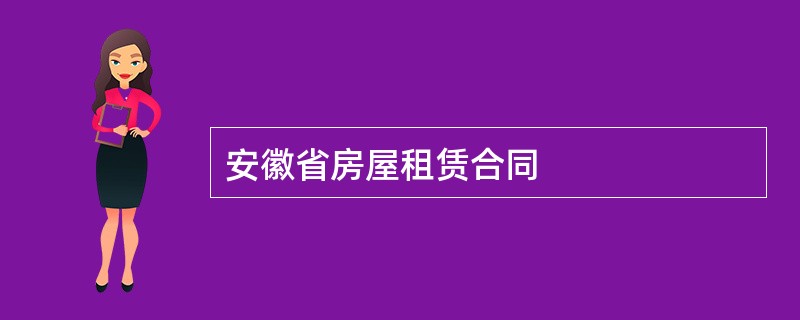 安徽省房屋租赁合同